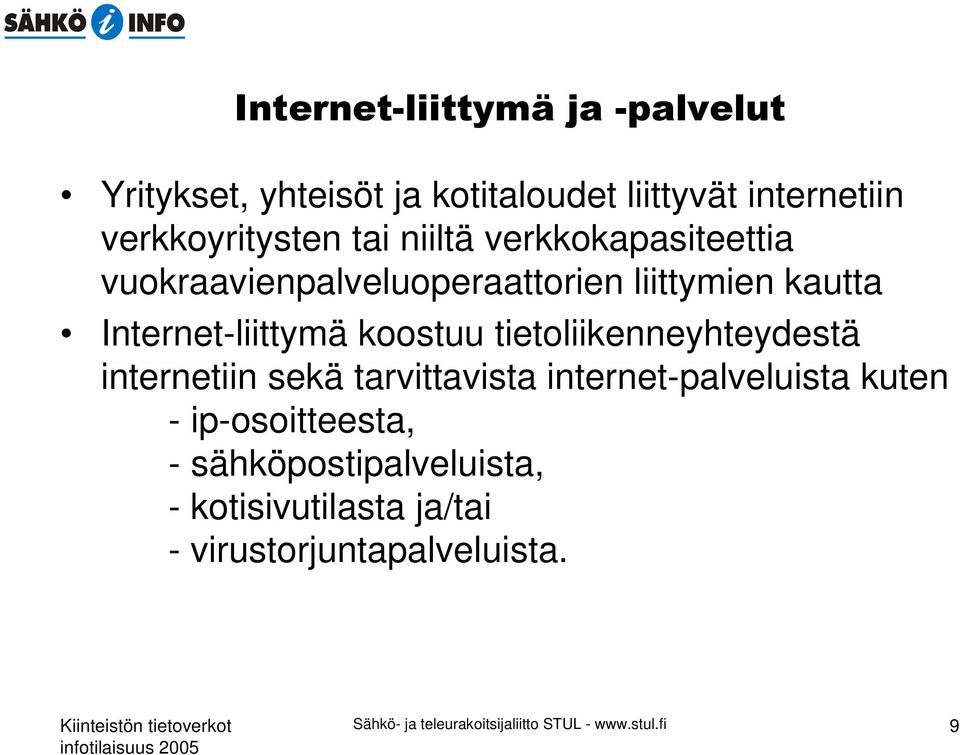 SÄHKÖ i INFO

Internet-liittymä ja -palvelut

• Yritykset, yhteisöt ja kotitaloudet liittyvät internetiin verkkoyritysten tai niiltä verkkokapasiteettia vuokraavienpalveluoperaattorien liittymien kautta

• Internet-liittymä koostuu tietoliikenneyhteydestä internetiin sekä tarvittavista internet-palveluista kuten
- ip-osoitteesta,
- sähköpostipalveluista,
- kotisivutilasta ja/tai
- virustorjuntapalveluista.

Kiinteistön tietoverkot infotilaisuus 2005

Sähkö- ja teleurakoitsijaliitto STUL - www.stul.fi

9